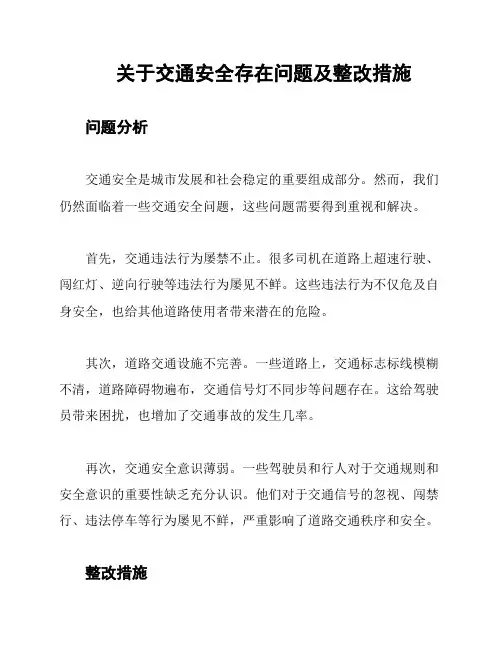 关于交通安全存在问题及整改措施

问题分析

交通安全是城市发展和社会稳定的重要组成部分。然而，我们仍然面临着一些交通安全问题，这些问题需要得到重视和解决。

首先，交通违法行为屡禁不止。很多司机在道路上超速行驶、闯红灯、逆向行驶等违法行为屡见不鲜。这些违法行为不仅危及自身安全，也给其他道路使用者带来潜在的危险。

其次，道路交通设施不完善。一些道路上，交通标志标线模糊不清，道路障碍物遍布，交通信号灯不同步等问题存在。这给驾驶员带来困扰，也增加了交通事故的发生几率。

再次，交通安全意识薄弱。一些驾驶员和行人对于交通规则和安全意识的重要性缺乏充分认识。他们对于交通信号的忽视、闯禁行、违法停车等行为屡见不鲜，严重影响了道路交通秩序和安全。

整改措施